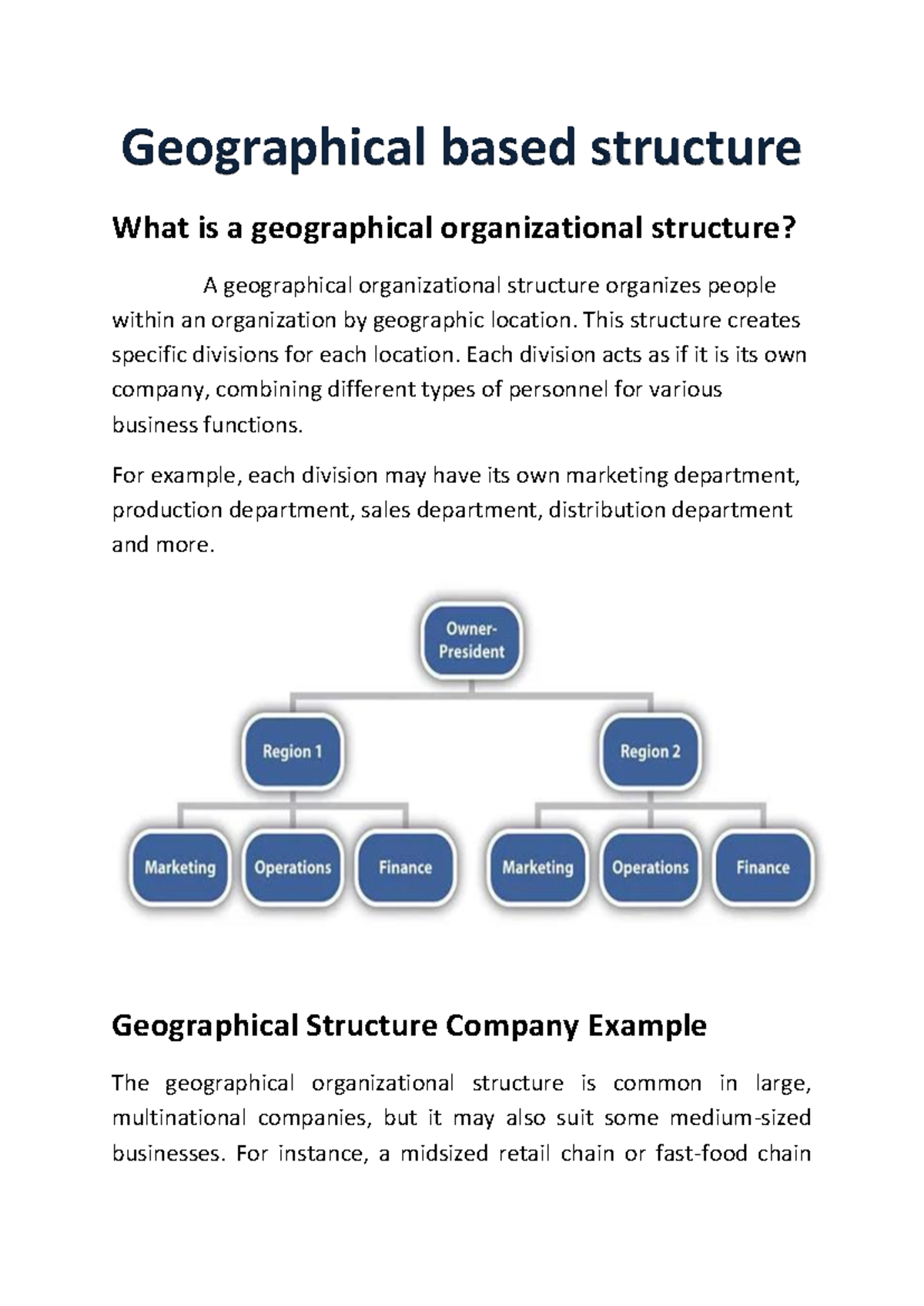 Geographical based structure

What is a geographical organizational structure?

A geographical organizational structure organizes people within an organization by geographic location. This structure creates specific divisions for each location. Each division acts as if it is its own company, combining different types of personnel for various business functions.

For example, each division may have its own marketing department, production department, sales department, distribution department and more.

Owner-President

Region 1

Region 2

Marketing

Operations

Finance

Marketing

Operations

Finance

Geographical Structure Company Example

The geographical organizational structure is common in large, multinational companies, but it may also suit some medium-sized businesses. For instance, a midsized retail chain or fast-food chain